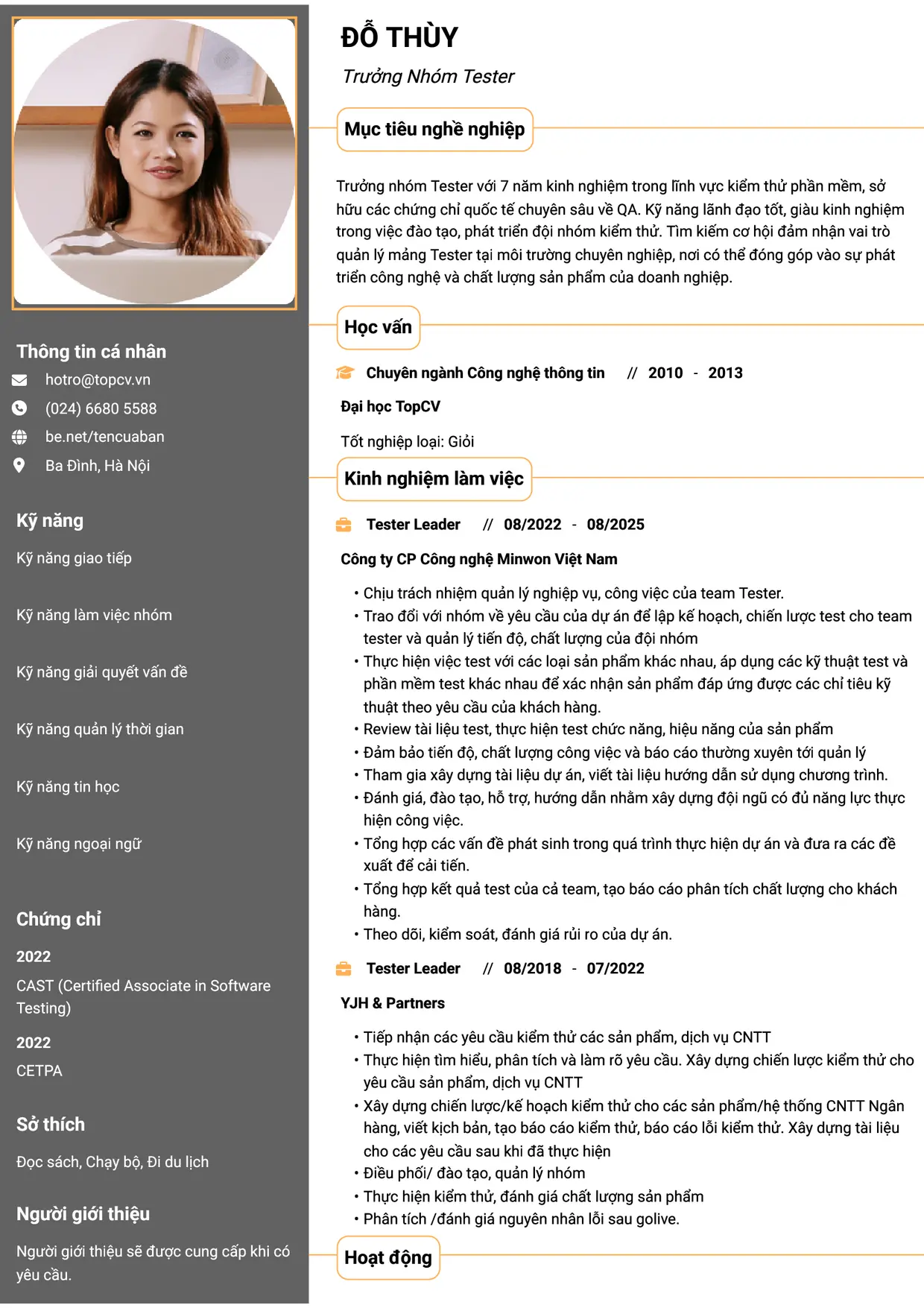 Thông tin cá nhân

hotro@topcv.vn

(024) 6680 5588

be.net/tencuaban

Ba Đình, Hà Nội

Kỹ năng

Kỹ năng giao tiếp

Kỹ năng làm việc nhóm

Kỹ năng giải quyết vấn đề

Kỹ năng quản lý thời gian

Kỹ năng tin học

Kỹ năng ngoại ngữ

Chứng chỉ

2022

CAST (Certified Associate in Software Testing)

2022

CETPA

Sở thích

Đọc sách, Chạy bộ, Đi du lịch

Người giới thiệu

Người giới thiệu sẽ được cung cấp khi có yêu cầu.

ĐỖ THÙY

Trưởng Nhóm Tester

Mục tiêu nghề nghiệp

Trưởng nhóm Tester với 7 năm kinh nghiệm trong lĩnh vực kiểm thử phần mềm, sở hữu các chứng chỉ quốc tế chuyên sâu về QA. Kỹ năng lãnh đạo tốt, giàu kinh nghiệm trong việc đào tạo, phát triển đội nhóm kiểm thử. Tìm kiếm cơ hội đảm nhận vai trò quản lý mảng Tester tại môi trường chuyên nghiệp, nơi có thể đóng góp vào sự phát triển công nghệ và chất lượng sản phẩm của doanh nghiệp.

Học vấn

Chuyên ngành Công nghệ thông tin // 2010 - 2013

Đại học TopCV

Tốt nghiệp loại: Giỏi

Kinh nghiệm làm việc

Tester Leader // 08/2022 - 08/2025

Công ty CP Công nghệ Minwon Việt Nam

• Chịu trách nhiệm quản lý nghiệp vụ, công việc của team Tester.
• Trao đổi với nhóm về yêu cầu của dự án để lập kế hoạch, chiến lược test cho team tester và quản lý tiến độ, chất lượng của đội nhóm
• Thực hiện việc test với các loại sản phẩm khác nhau, áp dụng các kỹ thuật test và phần mềm test khác nhau để xác nhận sản phẩm đáp ứng được các chỉ tiêu kỹ thuật theo yêu cầu của khách hàng.
• Review tài liệu test, thực hiện test chức năng, hiệu năng của sản phẩm
• Đảm bảo tiến độ, chất lượng công việc và báo cáo thường xuyên tới quản lý
• Tham gia xây dựng tài liệu dự án, viết tài liệu hướng dẫn sử dụng chương trình.
• Đánh giá, đào tạo, hỗ trợ, hướng dẫn nhằm xây dựng đội ngũ có đủ năng lực thực hiện công việc.
• Tổng hợp các vấn đề phát sinh trong quá trình thực hiện dự án và đưa ra các đề xuất để cải tiến.
• Tổng hợp kết quả test của cả team, tạo báo cáo phân tích chất lượng cho khách hàng.
• Theo dõi, kiểm soát, đánh giá rủi ro của dự án.

Tester Leader // 08/2018 - 07/2022

YJH & Partners

• Tiếp nhận các yêu cầu kiểm thử các sản phẩm, dịch vụ CNTT
• Thực hiện tìm hiểu, phân tích và làm rõ yêu cầu. Xây dựng chiến lược kiểm thử cho yêu cầu sản phẩm, dịch vụ CNTT
• Xây dựng chiến lược/kế hoạch kiểm thử cho các sản phẩm/hệ thống CNTT Ngân hàng, viết kịch bản, tạo báo cáo kiểm thử, báo cáo lỗi kiểm thử. Xây dựng tài liệu cho các yêu cầu sau khi đã thực hiện
• Điều phối/ đào tạo, quản lý nhóm
• Thực hiện kiểm thử, đánh giá chất lượng sản phẩm
• Phân tích /đánh giá nguyên nhân lỗi sau golive.

Hoạt động